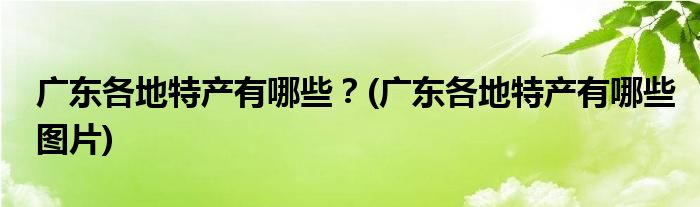 广东各地特产有哪些？(广东各地特产有哪些图片)